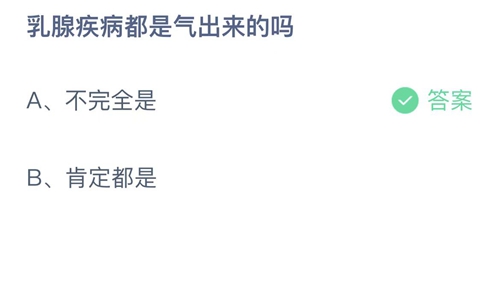 乳腺疾病都是气出来的吗

A、不完全是

答案

B、肯定都是